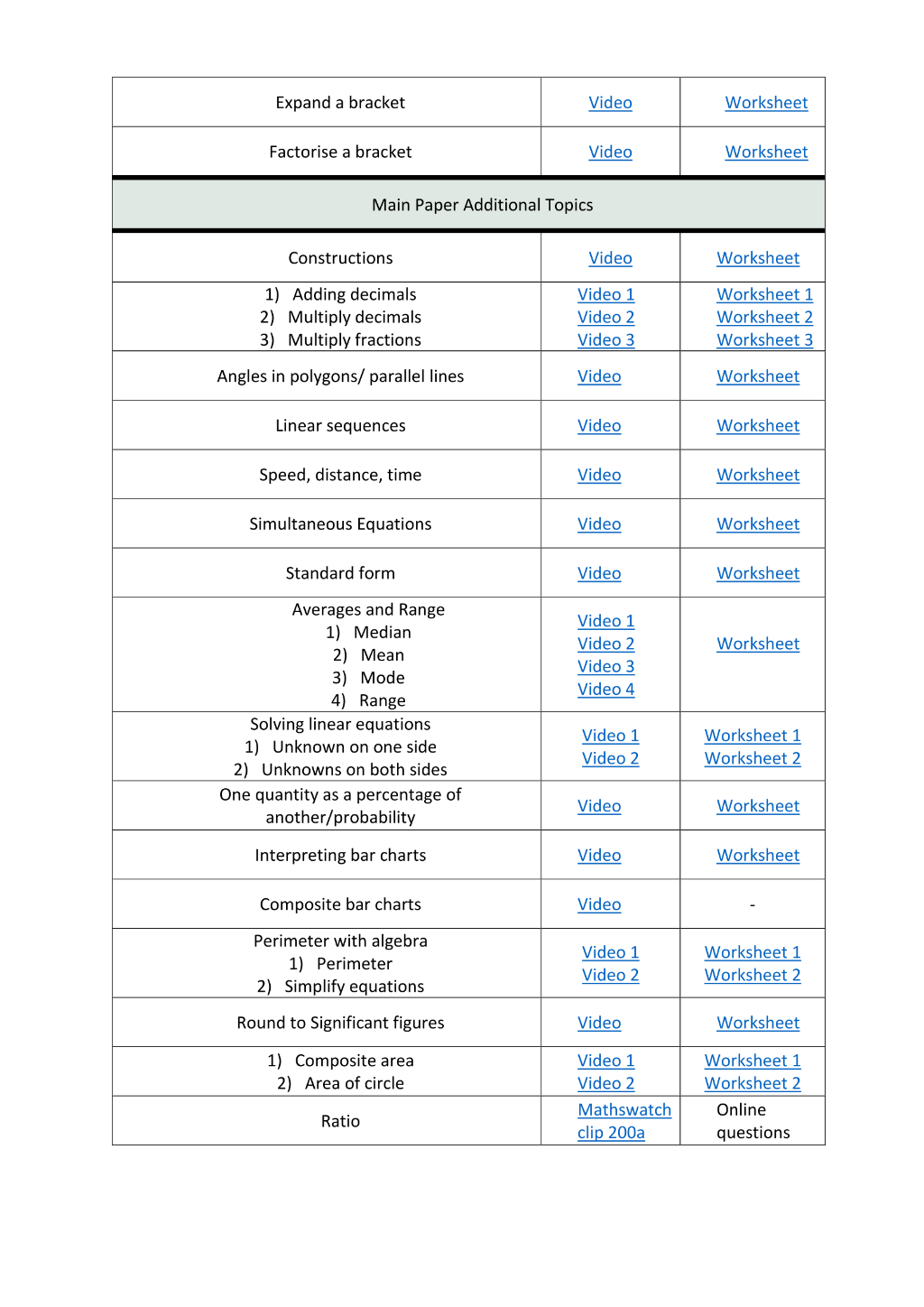 | Expand a bracket | Video | Worksheet |
|---|---|---|
| Factorise a bracket | Video | Worksheet |
| Main Paper Additional Topics | | |
| Constructions | Video | Worksheet |
| 1) Adding decimals 2) Multiply decimals 3) Multiply fractions | Video 1 Video 2 Video 3 | Worksheet 1 Worksheet 2 Worksheet 3 |
| Angles in polygons/ parallel lines | Video | Worksheet |
| Linear sequences | Video | Worksheet |
| Speed, distance, time | Video | Worksheet |
| Simultaneous Equations | Video | Worksheet |
| Standard form | Video | Worksheet |
| Averages and Range 1) Median 2) Mean 3) Mode 4) Range | Video 1 Video 2 Video 3 Video 4 | Worksheet |
| Solving linear equations 1) Unknown on one side 2) Unknowns on both sides | Video 1 Video 2 | Worksheet 1 Worksheet 2 |
| One quantity as a percentage of another/probability | Video | Worksheet |
| Interpreting bar charts | Video | Worksheet |
| Composite bar charts | Video | - |
| Perimeter with algebra 1) Perimeter 2) Simplify equations | Video 1 Video 2 | Worksheet 1 Worksheet 2 |
| Round to Significant figures | Video | Worksheet |
| 1) Composite area 2) Area of circle | Video 1 Video 2 | Worksheet 1 Worksheet 2 |
| Ratio | Mathswatch clip 200a | Online questions |